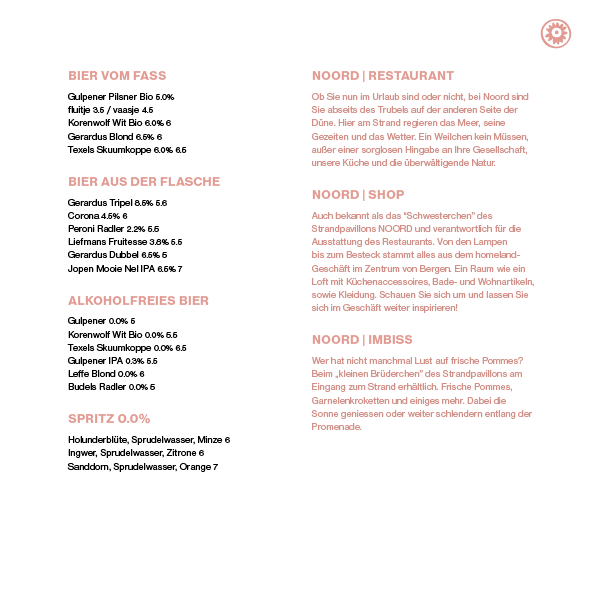 BIER VOM FASS

Gulpener Pilsner Bio 5.0%
fluitje 3.5 / vaasje 4.5
Korenwolf Wit Bio 6.0% 6
Gerardus Blond 6.5% 6
Texels Skuumkoppe 6.0% 6.5

BIER AUS DER FLASCHE

Gerardus Tripel 8.5% 5.6
Corona 4.5% 6
Peroni Radler 2.2% 5.5
Liefmans Fruitesse 3.8% 5.5
Gerardus Dubbel 6.5% 5
Jopen Mooie Nel IPA 6.5% 7

ALKOHOLFREIES BIER

Gulpener 0.0% 5
Korenwolf Wit Bio 0.0% 5.5
Texels Skuumkoppe 0.0% 6.5
Gulpener IPA 0.3% 5.5
Leffe Blond 0.0% 6
Budels Radler 0.0% 5

SPRITZ 0.0%

Holunderblüte, Sprudelwasser, Minze 6
Ingwer, Sprudelwasser, Zitrone 6
Sanddorn, Sprudelwasser, Orange 7

NOORD | RESTAURANT

Ob Sie nun im Urlaub sind oder nicht, bei Noord sind Sie abseits des Trubels auf der anderen Seite der Düne. Hier am Strand regieren das Meer, seine Gezeiten und das Wetter. Ein Weilchen kein Müssen, außer einer sorglosen Hingabe an Ihre Gesellschaft, unsere Küche und die überwältigende Natur.

NOORD | SHOP

Auch bekannt als das "Schwesterchen" des Strandpavillons NOORD und verantwortlich für die Ausstattung des Restaurants. Von den Lampen bis zum Besteck stammt alles aus dem homeland-Geschäft im Zentrum von Bergen. Ein Raum wie ein Loft mit Küchenaccessoires, Bade- und Wohnartikeln, sowie Kleidung. Schauen Sie sich um und lassen Sie sich im Geschäft weiter inspirieren!

NOORD | IMBISS

Wer hat nicht manchmal Lust auf frische Pommes? Beim „kleinen Brüderchen" des Strandpavillons am Eingang zum Strand erhältlich. Frische Pommes, Garnelenkroketten und einiges mehr. Dabei die Sonne geniessen oder weiter schlendern entlang der Promenade.